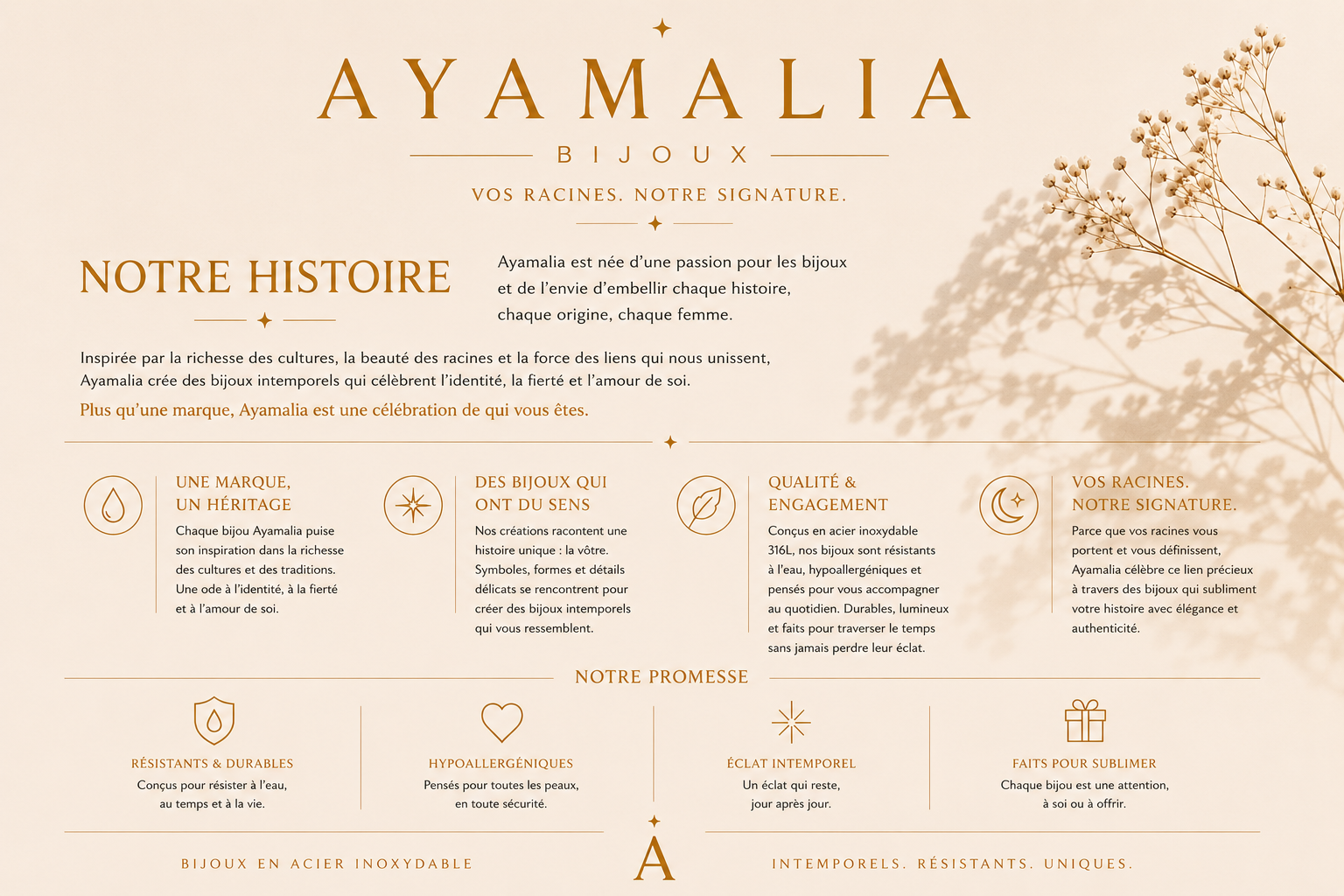 AYAMALIA

BIJOUX

VOS RACINES. NOTRE SIGNATURE.

NOTRE HISTOIRE

Ayamalia est née d'une passion pour les bijoux et de l'envie d'embellir chaque histoire, chaque origine, chaque femme.

Inspirée par la richesse des cultures, la beauté des racines et la force des liens qui nous unissent, Ayamalia crée des bijoux intemporels qui célèbrent l'identité, la fierté et l'amour de soi.

Plus qu'une marque, Ayamalia est une célébration de qui vous êtes.

UNE MARQUE, UN HÉRITAGE

Chaque bijou Ayamalia puise son inspiration dans la richesse des cultures et des traditions. Une ode à l'identité, à la fierté et à l'amour de soi.

DES BIJOUX QUI ONT DU SENS

Nos créations racontent une histoire unique : la vôtre. Symboles, formes et détails délicats se rencontrent pour créer des bijoux intemporels qui vous ressemblent.

QUALITÉ & ENGAGEMENT

Conçus en acier inoxydable 316L, nos bijoux sont résistants à l'eau, hypoallergéniques et pensés pour vous accompagner au quotidien. Durables, lumineux et faits pour traverser le temps sans jamais perdre leur éclat.

VOS RACINES. NOTRE SIGNATURE.

Parce que vos racines vous portent et vous définissent, Ayamalia célèbre ce lien précieux à travers des bijoux qui subliment votre histoire avec élégance et authenticité.

NOTRE PROMESSE

RÉSISTANTS & DURABLES

Conçus pour résister à l'eau, au temps et à la vie.

HYPOALLERGÉNIQUES

Pensés pour toutes les peaux, en toute sécurité.

ÉCLAT INTEMPOREL

Un éclat qui reste, jour après jour.

FAITS POUR SUBLIMER

Chaque bijou est une attention, à soi ou à offrir.

BIJOUX EN ACIER INOXYDABLE

A

INTEMPORELS. RÉSISTANTS. UNIQUES.